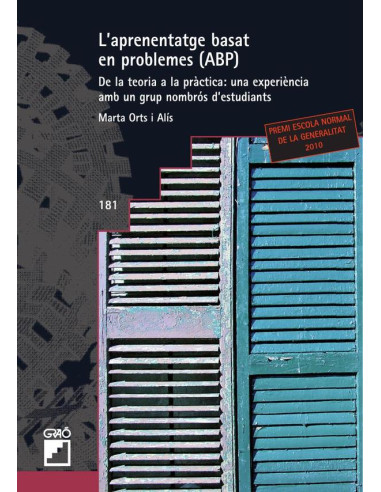 L'aprenentatge basat en problemes (ABP)

De la teoria a la pràctica: una experiència amb un grup nombrós d'estudiants

Marta Orts i Alís

PREMI ESCOLA NORMAL DE LA GENERALITAT 2010

181

GRAÓ